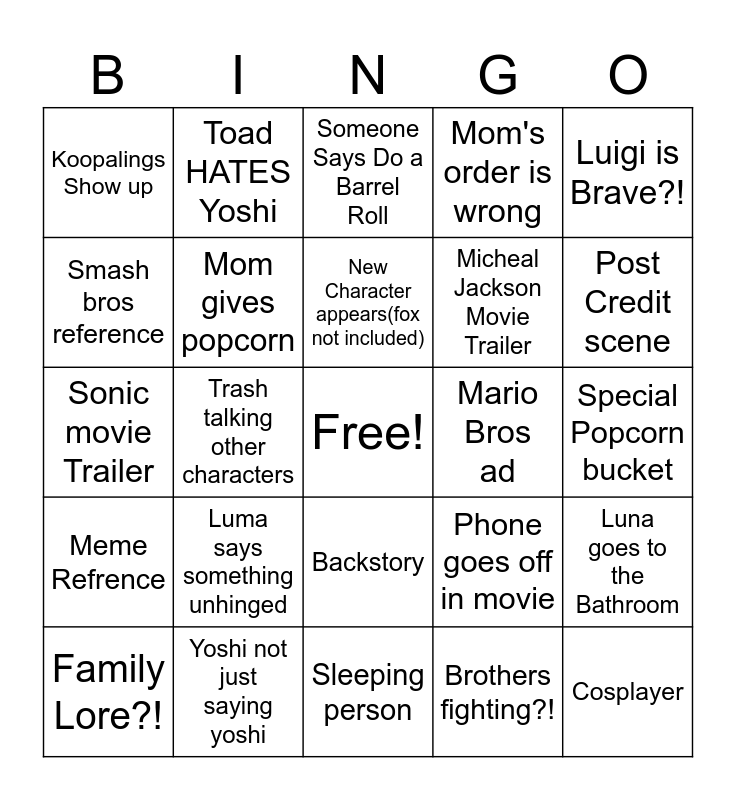 | B | I | N | G | O |
|---|---|---|---|---|
| Koopalings Show up | Toad HATES Yoshi | Someone Says Do a Barrel Roll | Mom's order is wrong | Luigi is Brave?! |
| Smash bros reference | Mom gives popcorn | New Character appears(fox not included) | Micheal Jackson Movie Trailer | Post Credit scene |
| Sonic movie Trailer | Trash talking other characters | Free! | Mario Bros ad | Special Popcorn bucket |
| Meme Refrence | Luma says something unhinged | Backstory | Phone goes off in movie | Luna goes to the Bathroom |
| Family Lore?! | Yoshi not just saying yoshi | Sleeping person | Brothers fighting?! | Cosplayer |